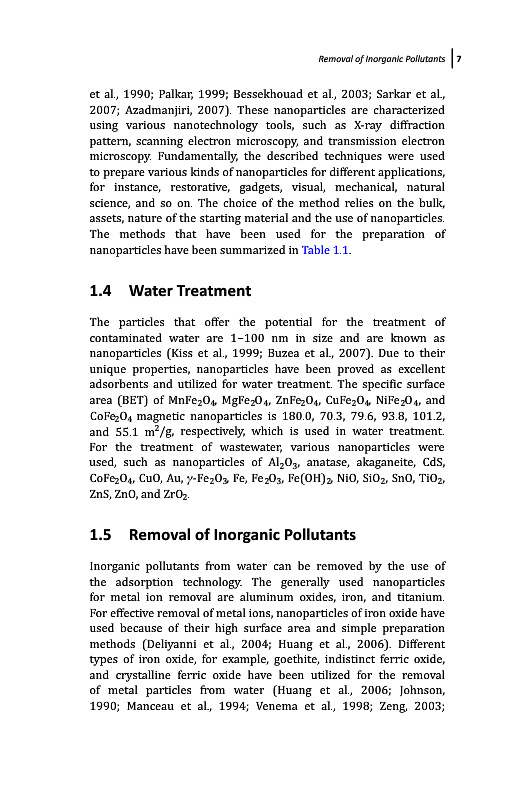 Removal of Inorganic Pollutants | 7

et al., 1990; Palkar, 1999; Bessekhouad et al., 2003; Sarkar et al., 2007; Azadmanjiri, 2007). These nanoparticles are characterized using various nanotechnology tools, such as X-ray diffraction pattern, scanning electron microscopy, and transmission electron microscopy. Fundamentally, the described techniques were used to prepare various kinds of nanoparticles for different applications, for instance, restorative, gadgets, visual, mechanical, natural science, and so on. The choice of the method relies on the bulk, assets, nature of the starting material and the use of nanoparticles. The methods that have been used for the preparation of nanoparticles have been summarized in Table 1.1.

1.4 Water Treatment

The particles that offer the potential for the treatment of contaminated water are 1–100 nm in size and are known as nanoparticles (Kiss et al., 1999; Buzea et al., 2007). Due to their unique properties, nanoparticles have been proved as excellent adsorbents and utilized for water treatment. The specific surface area (BET) of $MnFe_2O_4$, $MgFe_2O_4$, $ZnFe_2O_4$, $CuFe_2O_4$, $NiFe_2O_4$, and $CoFe_2O_4$ magnetic nanoparticles is 180.0, 70.3, 79.6, 93.8, 101.2, and 55.1 $m^2/g$, respectively, which is used in water treatment. For the treatment of wastewater, various nanoparticles were used, such as nanoparticles of $Al_2O_3$, anatase, akaganeite, CdS, $CoFe_2O_4$, CuO, Au, $\gamma$-$Fe_2O_3$, Fe, $Fe_2O_3$, $Fe(OH)_2$, NiO, $SiO_2$, SnO, $TiO_2$, ZnS, ZnO, and $ZrO_2$.

1.5 Removal of Inorganic Pollutants

Inorganic pollutants from water can be removed by the use of the adsorption technology. The generally used nanoparticles for metal ion removal are aluminum oxides, iron, and titanium. For effective removal of metal ions, nanoparticles of iron oxide have used because of their high surface area and simple preparation methods (Deliyanni et al., 2004; Huang et al., 2006). Different types of iron oxide, for example, goethite, indistinct ferric oxide, and crystalline ferric oxide have been utilized for the removal of metal particles from water (Huang et al., 2006; Johnson, 1990; Manceau et al., 1994; Venema et al., 1998; Zeng, 2003;